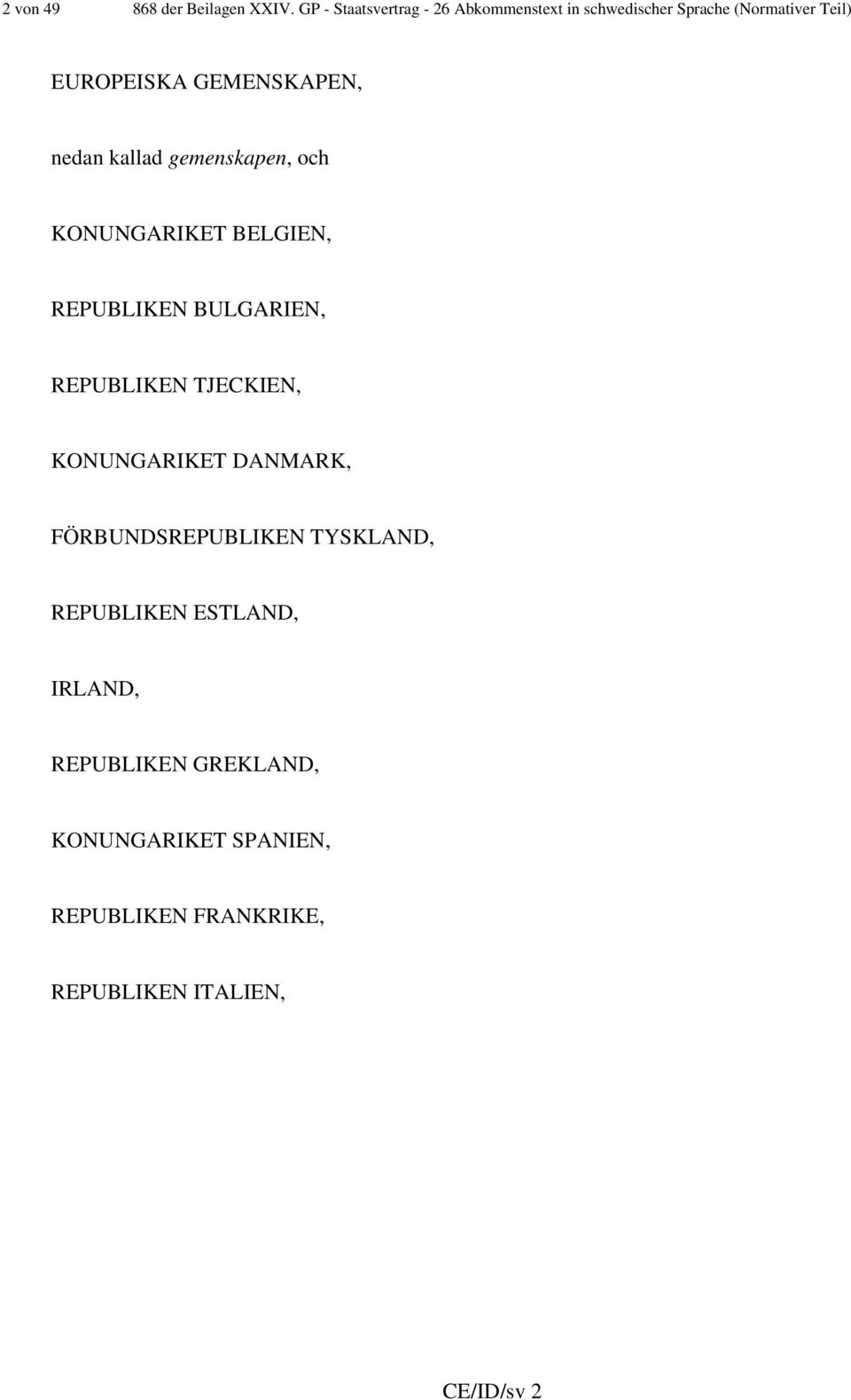 2 von 49 868 der Beilagen XXIV. GP - Staatsvertrag - 26 Abkommenstext in schwedischer Sprache (Normativer Teil)

EUROPEISKA GEMENSKAPEN,

nedan kallad gemenskapen, och

KONUNGARIKET BELGIEN,

REPUBLIKEN BULGARIEN,

REPUBLIKEN TJECKIEN,

KONUNGARIKET DANMARK,

FÖRBUNDSREPUBLIKEN TYSKLAND,

REPUBLIKEN ESTLAND,

IRLAND,

REPUBLIKEN GREKLAND,

KONUNGARIKET SPANIEN,

REPUBLIKEN FRANKRIKE,

REPUBLIKEN ITALIEN,

CE/ID/sv 2